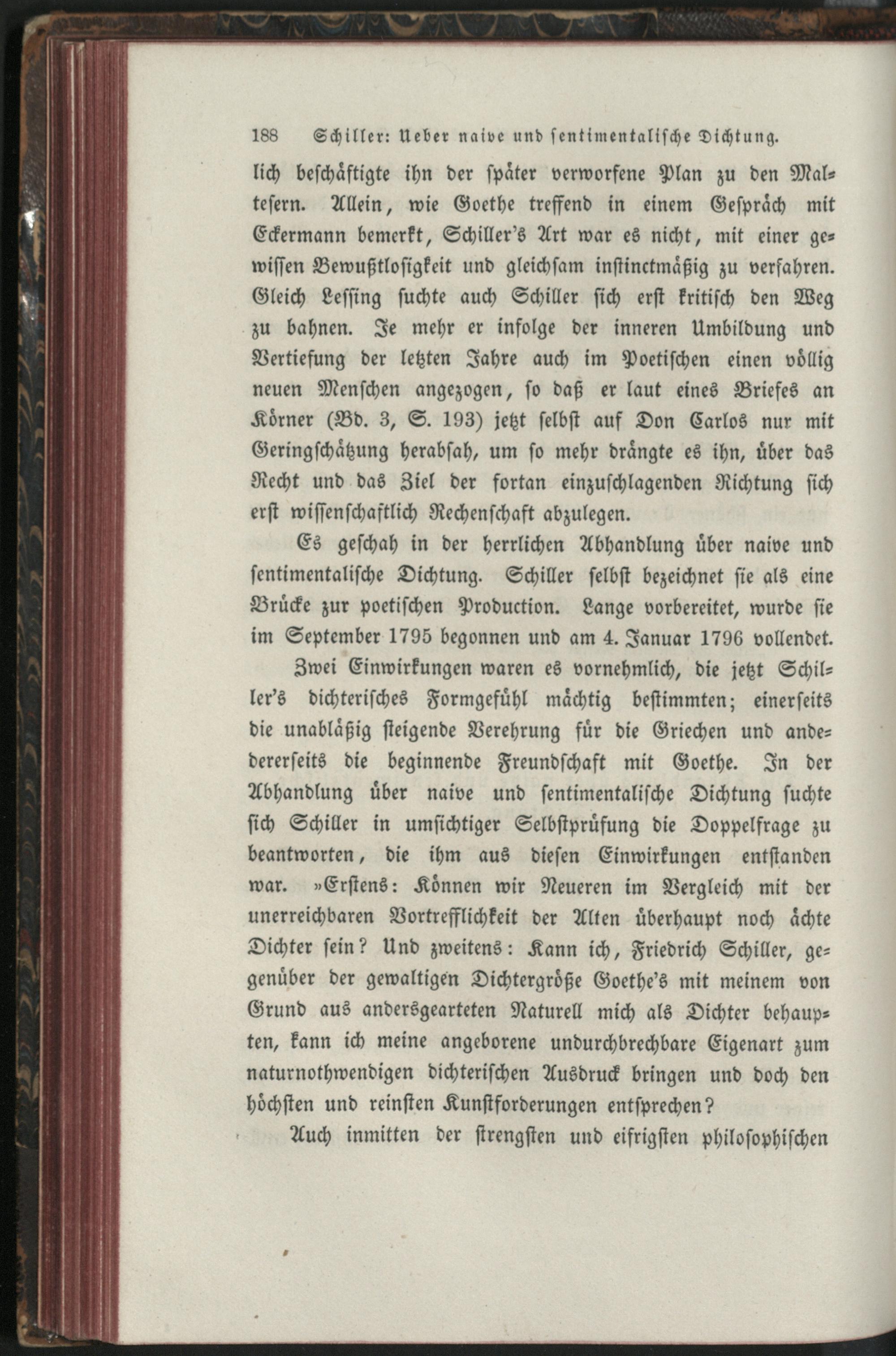 188 Schiller: Ueber naive und sentimentalische Dichtung.

lich beschäftigte ihn der später verworfene Plan zu den Maltesern. Allein, wie Goethe treffend in einem Gespräch mit Eckermann bemerkt, Schiller's Art war es nicht, mit einer gewissen Bewußtlosigkeit und gleichsam instinctmäßig zu verfahren. Gleich Lessing suchte auch Schiller sich erst kritisch den Weg zu bahnen. Je mehr er infolge der inneren Umbildung und Vertiefung der letzten Jahre auch im Poetischen einen völlig neuen Menschen angezogen, so daß er laut eines Briefes an Körner (Bd. 3, S. 193) jetzt selbst auf Don Carlos nur mit Geringschätzung herabsah, um so mehr drängte es ihn, über das Recht und das Ziel der fortan einzuschlagenden Richtung sich erst wissenschaftlich Rechenschaft abzulegen.

Es geschah in der herrlichen Abhandlung über naive und sentimentalische Dichtung. Schiller selbst bezeichnet sie als eine Brücke zur poetischen Production. Lange vorbereitet, wurde sie im September 1795 begonnen und am 4. Januar 1796 vollendet.

Zwei Einwirkungen waren es vornehmlich, die jetzt Schiller's dichterisches Formgefühl mächtig bestimmten; einerseits die unabläßig steigende Verehrung für die Griechen und andererseits die beginnende Freundschaft mit Goethe. In der Abhandlung über naive und sentimentalische Dichtung suchte sich Schiller in umsichtiger Selbstprüfung die Doppelfrage zu beantworten, die ihm aus diesen Einwirkungen entstanden war. »Erstens: Können wir Neueren im Vergleich mit der unerreichbaren Vortrefflichkeit der Alten überhaupt noch ächte Dichter sein? Und zweitens: Kann ich, Friedrich Schiller, gegenüber der gewaltigen Dichtergröße Goethe's mit meinem von Grund aus andersgearteten Naturell mich als Dichter behaupten, kann ich meine angeborene undurchbrechbare Eigenart zum naturnothwendigen dichterischen Ausdruck bringen und doch den höchsten und reinsten Kunstforderungen entsprechen?

Auch inmitten der strengsten und eifrigsten philosophischen